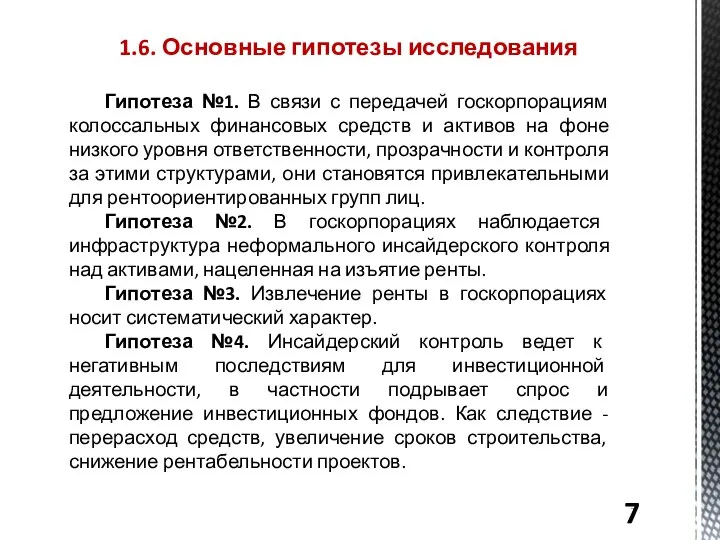 1.6. Основные гипотезы исследования

Гипотеза №1. В связи с передачей госкорпорациям колоссальных финансовых средств и активов на фоне низкого уровня ответственности, прозрачности и контроля за этими структурами, они становятся привлекательными для рентоориентированных групп лиц.

Гипотеза №2. В госкорпорациях наблюдается инфраструктура неформального инсайдерского контроля над активами, нацеленная на изъятие ренты.

Гипотеза №3. Извлечение ренты в госкорпорациях носит систематический характер.

Гипотеза №4. Инсайдерский контроль ведет к негативным последствиям для инвестиционной деятельности, в частности подрывает спрос и предложение инвестиционных фондов. Как следствие - перерасход средств, увеличение сроков строительства, снижение рентабельности проектов.

7